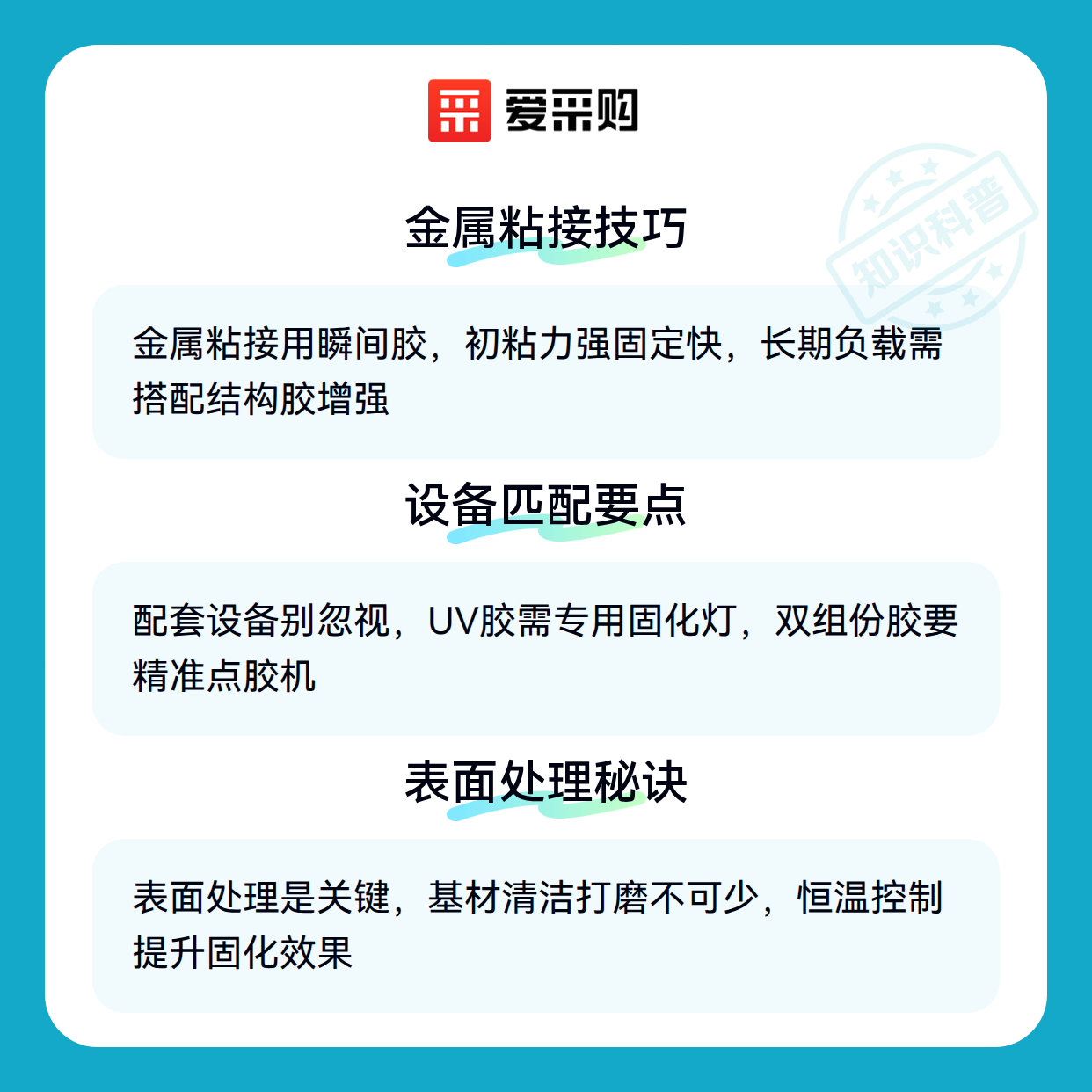 爱采购

金属粘接技巧

金属粘接用瞬间胶，初粘力强固定快，长期负载需搭配结构胶增强

设备匹配要点

配套设备别忽视，UV胶需专用固化灯，双组份胶要精准点胶机

表面处理秘诀

表面处理是关键，基材清洁打磨不可少，恒温控制提升固化效果

知识科普